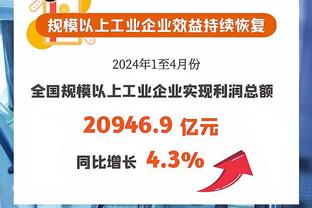 规模以上工业企业效益持续恢复

2024年1至4月份

全国规模以上工业企业实现利润总额

20946.9 亿元

同比增长 4.3%